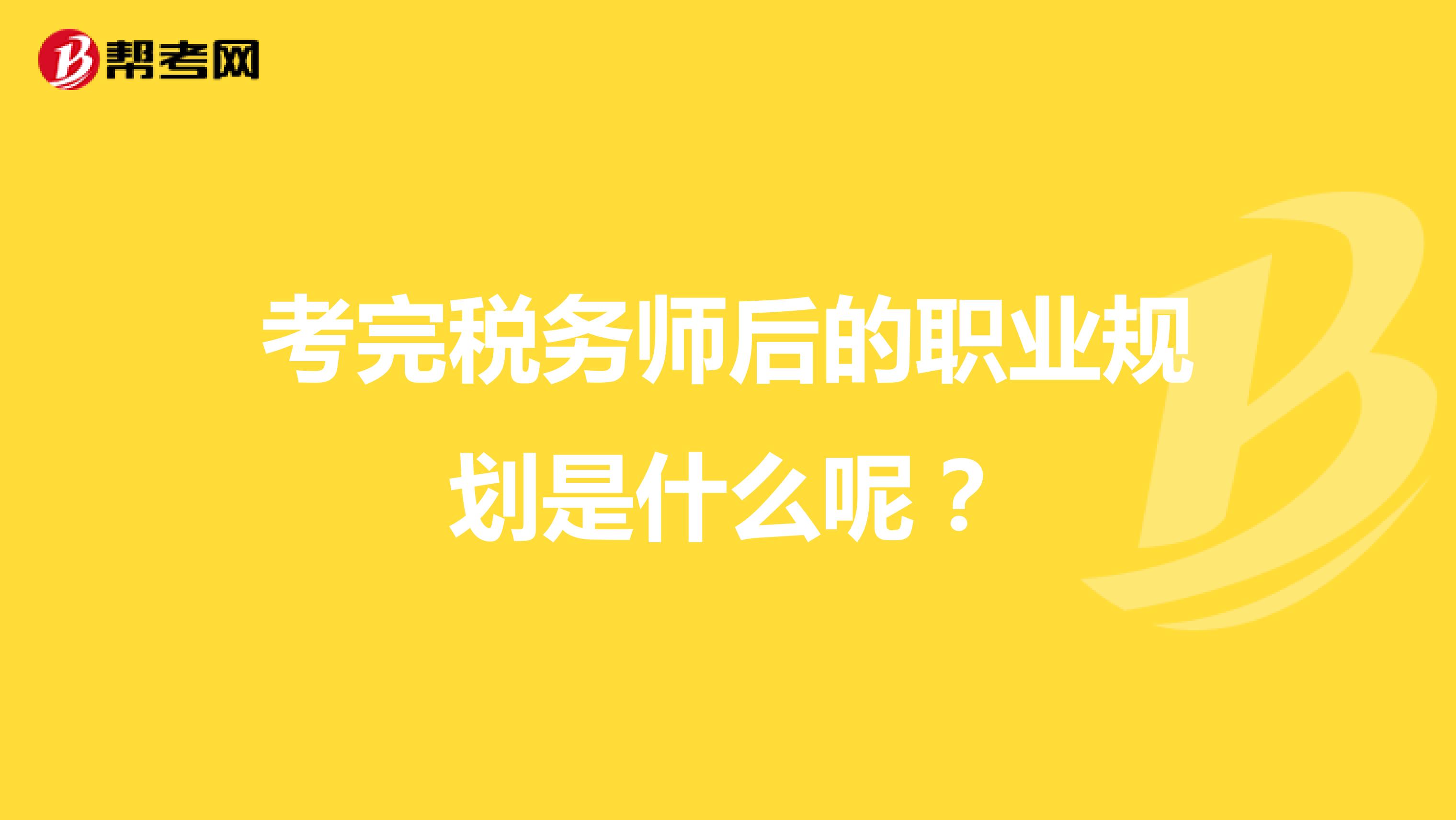 帮考网

考完税务师后的职业规划是什么呢？